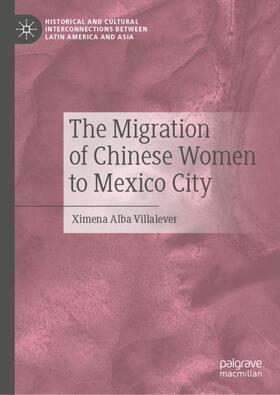 HISTORICAL AND CULTURAL INTERCONNECTIONS BETWEEN LATIN AMERICA AND ASIA

The Migration of Chinese Women to Mexico City

Ximena Alba Villalever

palgrave macmillan